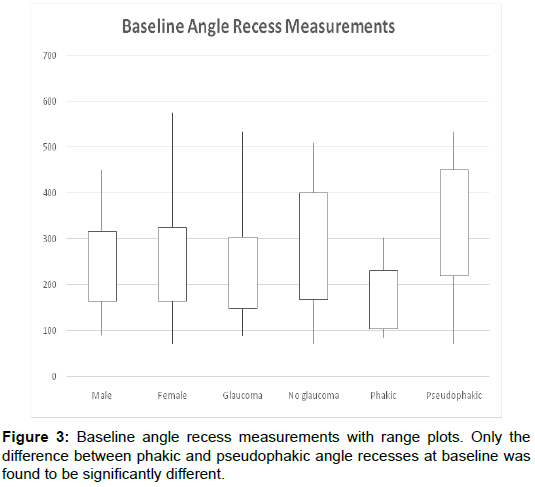 Baseline Angle Recess Measurements

700
600
500
400
300
200
100
0

Male
Female
Glaucoma
No glaucoma
Phakic
Pseudophakic

**Figure 3:** Baseline angle recess measurements with range plots. Only the difference between phakic and pseudophakic angle recesses at baseline was found to be significantly different.